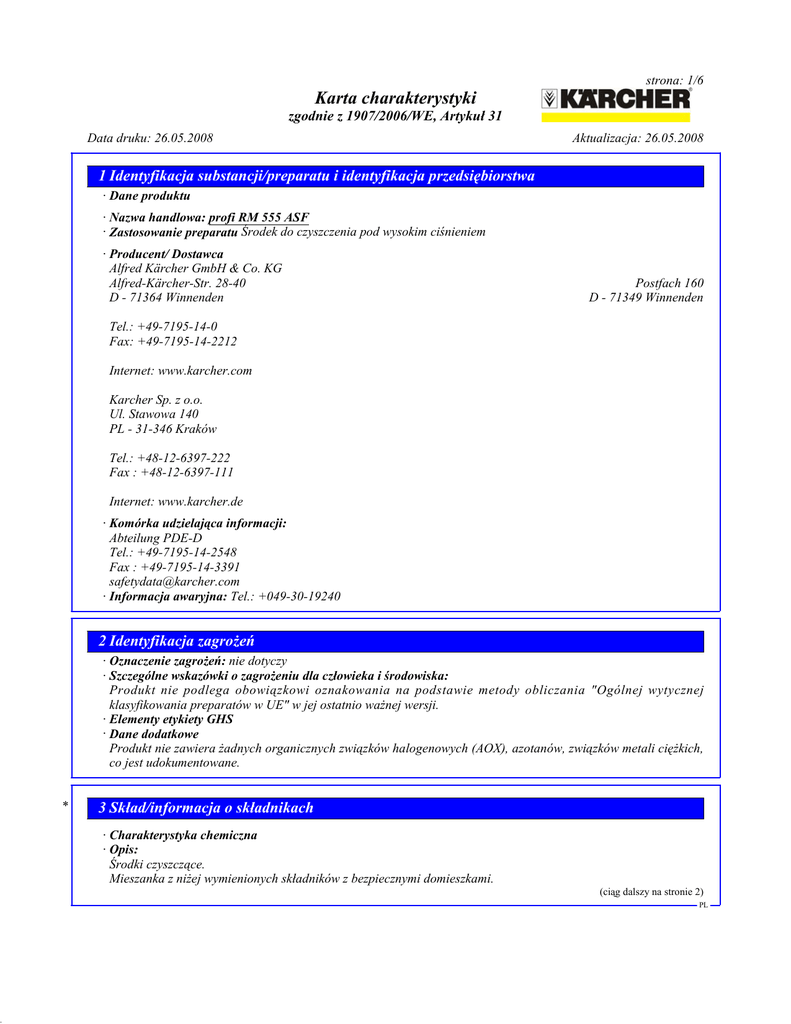 strona: 1/6

Karta charakterystyki
zgodnie z 1907/2006/WE, Artykuł 31

KÄRCHER

Data druku: 26.05.2008 Aktualizacja: 26.05.2008

1 Identyfikacja substancji/preparatu i identyfikacja przedsiębiorstwa

· Dane produktu

· Nazwa handlowa: profi RM 555 ASF
· Zastosowanie preparatu Środek do czyszczenia pod wysokim ciśnieniem

· Producent/ Dostawca
Alfred Kärcher GmbH & Co. KG
Alfred-Kärcher-Str. 28-40
D - 71364 Winnenden

Postfach 160
D - 71349 Winnenden

Tel.: +49-7195-14-0
Fax: +49-7195-14-2212

Internet: www.karcher.com

Karcher Sp. z o.o.
Ul. Stawowa 140
PL - 31-346 Kraków

Tel.: +48-12-6397-222
Fax : +48-12-6397-111

Internet: www.karcher.de

· Komórka udzielająca informacji:
Abteilung PDE-D
Tel.: +49-7195-14-2548
Fax : +49-7195-14-3391
safetydata@karcher.com
· Informacja awaryjna: Tel.: +049-30-19240

2 Identyfikacja zagrożeń

· Oznaczenie zagrożeń: nie dotyczy
· Szczególne wskazówki o zagrożeniu dla człowieka i środowiska:
Produkt nie podlega obowiązkowi oznakowania na podstawie metody obliczania "Ogólnej wytycznej klasyfikowania preparatów w UE" w jej ostatnio ważnej wersji.
· Elementy etykiety GHS
· Dane dodatkowe
Produkt nie zawiera żadnych organicznych związków halogenowych (AOX), azotanów, związków metali ciężkich, co jest udokumentowane.

* 3 Skład/informacja o składnikach

· Charakterystyka chemiczna
· Opis:
Środki czyszczące.
Mieszanka z niżej wymienionych składników z bezpiecznymi domieszkami.

(ciąg dalszy na stronie 2)
PL